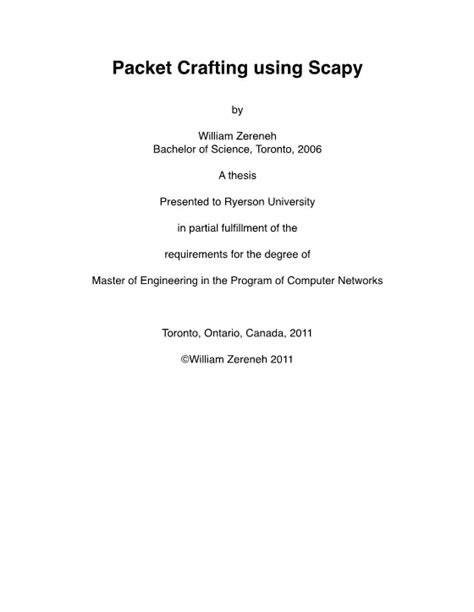 Packet Crafting using Scapy

by

William Zereneh
Bachelor of Science, Toronto, 2006

A thesis

Presented to Ryerson University

in partial fulfillment of the

requirements for the degree of

Master of Engineering in the Program of Computer Networks

Toronto, Ontario, Canada, 2011

©William Zereneh 2011